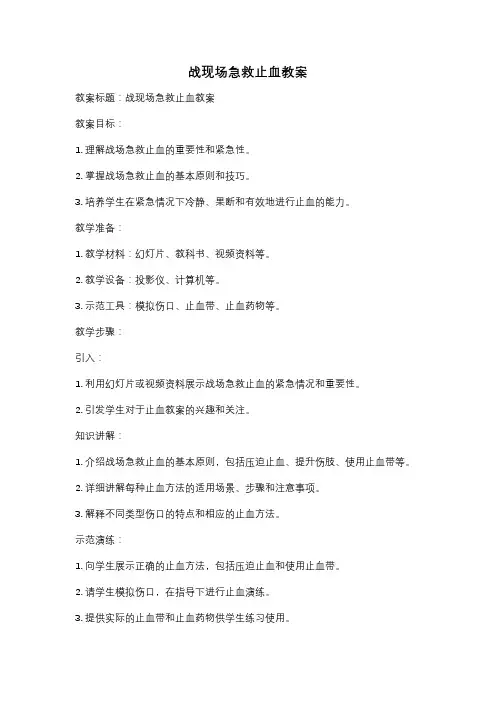 战现场急救止血教案

教案标题：战现场急救止血教案

教案目标：

1. 理解战场急救止血的重要性和紧急性。

2. 掌握战场急救止血的基本原则和技巧。

3. 培养学生在紧急情况下冷静、果断和有效地进行止血的能力。

教学准备：

1. 教学材料：幻灯片、教科书、视频资料等。

2. 教学设备：投影仪、计算机等。

3. 示范工具：模拟伤口、止血带、止血药物等。

教学步骤：

引入：

1. 利用幻灯片或视频资料展示战场急救止血的紧急情况和重要性。

2. 引发学生对于止血教案的兴趣和关注。

知识讲解：

1. 介绍战场急救止血的基本原则，包括压迫止血、提升伤肢、使用止血带等。

2. 详细讲解每种止血方法的适用场景、步骤和注意事项。

3. 解释不同类型伤口的特点和相应的止血方法。

示范演练：

1. 向学生展示正确的止血方法，包括压迫止血和使用止血带。

2. 请学生模拟伤口，在指导下进行止血演练。

3. 提供实际的止血带和止血药物供学生练习使用。